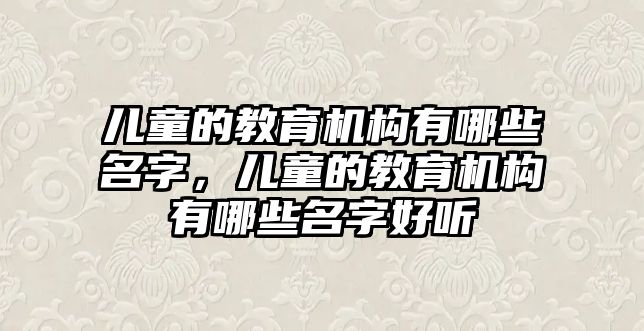 儿童的教育机构有哪些名字，儿童的教育机构有哪些名字好听